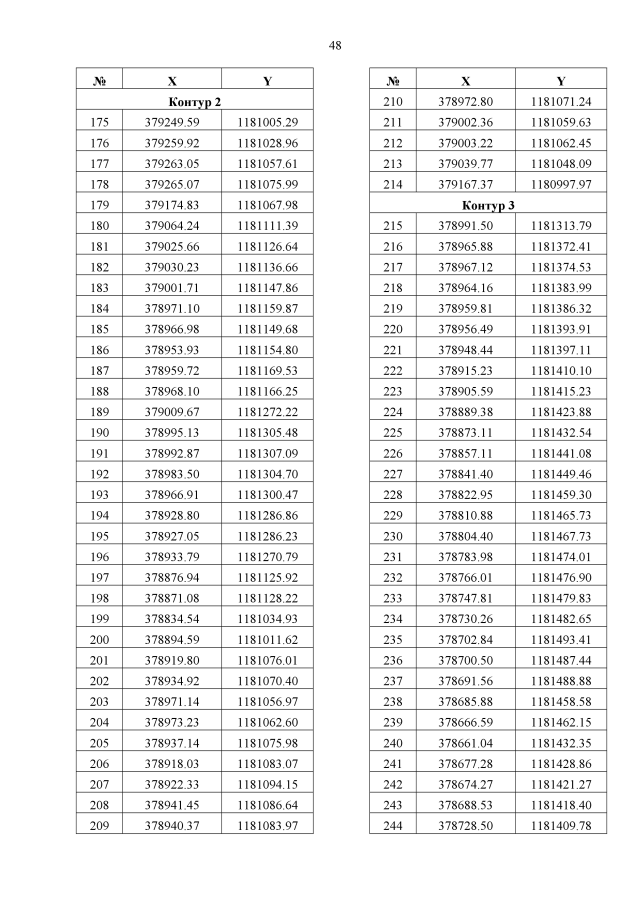 48

| № | X | Y |
|---|---|---|
| Контур 2 | | |
| 175 | 379249.59 | 1181005.29 |
| 176 | 379259.92 | 1181028.96 |
| 177 | 379263.05 | 1181057.61 |
| 178 | 379265.07 | 1181075.99 |
| 179 | 379174.83 | 1181067.98 |
| 180 | 379064.24 | 1181111.39 |
| 181 | 379025.66 | 1181126.64 |
| 182 | 379030.23 | 1181136.66 |
| 183 | 379001.71 | 1181147.86 |
| 184 | 378971.10 | 1181159.87 |
| 185 | 378966.98 | 1181149.68 |
| 186 | 378953.93 | 1181154.80 |
| 187 | 378959.72 | 1181169.53 |
| 188 | 378968.10 | 1181166.25 |
| 189 | 379009.67 | 1181272.22 |
| 190 | 378995.13 | 1181305.48 |
| 191 | 378992.87 | 1181307.09 |
| 192 | 378983.50 | 1181304.70 |
| 193 | 378966.91 | 1181300.47 |
| 194 | 378928.80 | 1181286.86 |
| 195 | 378927.05 | 1181286.23 |
| 196 | 378933.79 | 1181270.79 |
| 197 | 378876.94 | 1181125.92 |
| 198 | 378871.08 | 1181128.22 |
| 199 | 378834.54 | 1181034.93 |
| 200 | 378894.59 | 1181011.62 |
| 201 | 378919.80 | 1181076.01 |
| 202 | 378934.92 | 1181070.40 |
| 203 | 378971.14 | 1181056.97 |
| 204 | 378973.23 | 1181062.60 |
| 205 | 378937.14 | 1181075.98 |
| 206 | 378918.03 | 1181083.07 |
| 207 | 378922.33 | 1181094.15 |
| 208 | 378941.45 | 1181086.64 |
| 209 | 378940.37 | 1181083.97 |

| № | X | Y |
|---|---|---|
| 210 | 378972.80 | 1181071.24 |
| 211 | 379002.36 | 1181059.63 |
| 212 | 379003.22 | 1181062.45 |
| 213 | 379039.77 | 1181048.09 |
| 214 | 379167.37 | 1180997.97 |
| Контур 3 | | |
| 215 | 378991.50 | 1181313.79 |
| 216 | 378965.88 | 1181372.41 |
| 217 | 378967.12 | 1181374.53 |
| 218 | 378964.16 | 1181383.99 |
| 219 | 378959.81 | 1181386.32 |
| 220 | 378956.49 | 1181393.91 |
| 221 | 378948.44 | 1181397.11 |
| 222 | 378915.23 | 1181410.10 |
| 223 | 378905.59 | 1181415.23 |
| 224 | 378889.38 | 1181423.88 |
| 225 | 378873.11 | 1181432.54 |
| 226 | 378857.11 | 1181441.08 |
| 227 | 378841.40 | 1181449.46 |
| 228 | 378822.95 | 1181459.30 |
| 229 | 378810.88 | 1181465.73 |
| 230 | 378804.40 | 1181467.73 |
| 231 | 378783.98 | 1181474.01 |
| 232 | 378766.01 | 1181476.90 |
| 233 | 378747.81 | 1181479.83 |
| 234 | 378730.26 | 1181482.65 |
| 235 | 378702.84 | 1181493.41 |
| 236 | 378700.50 | 1181487.44 |
| 237 | 378691.56 | 1181488.88 |
| 238 | 378685.88 | 1181458.58 |
| 239 | 378666.59 | 1181462.15 |
| 240 | 378661.04 | 1181432.35 |
| 241 | 378677.28 | 1181428.86 |
| 242 | 378674.27 | 1181421.27 |
| 243 | 378688.53 | 1181418.40 |
| 244 | 378728.50 | 1181409.78 |